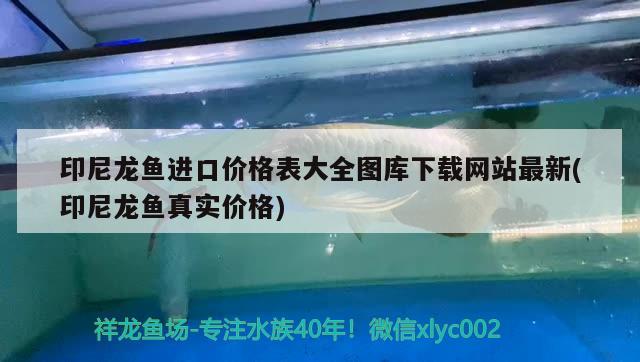 印尼龙鱼进口价格表大全图库下载网站最新(印尼龙鱼真实价格)

祥龙鱼场-专注水族40年！微信xlyc002